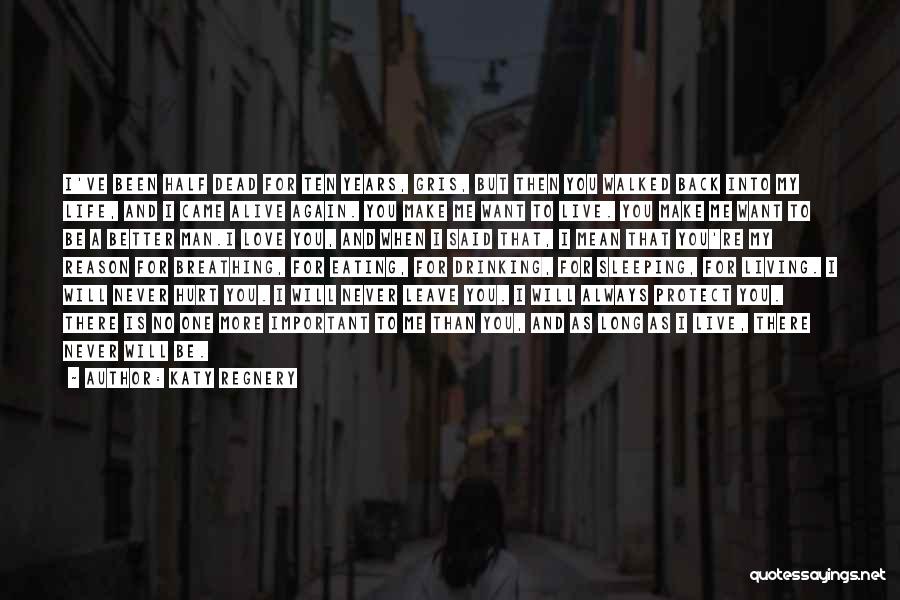 I'VE BEEN HALF DEAD FOR TEN YEARS, GRIS, BUT THEN YOU WALKED BACK INTO MY LIFE, AND I CAME ALIVE AGAIN. YOU MAKE ME WANT TO LIVE. YOU MAKE ME WANT TO BE A BETTER MAN.I LOVE YOU, AND WHEN I SAID THAT, I MEAN THAT YOU'RE MY REASON FOR BREATHING, FOR EATING, FOR DRINKING, FOR SLEEPING, FOR LIVING. I WILL NEVER HURT YOU. I WILL NEVER LEAVE YOU. I WILL ALWAYS PROTECT YOU. THERE IS NO ONE MORE IMPORTANT TO ME THAN YOU, AND AS LONG AS I LIVE, THERE NEVER WILL BE.

- AUTHOR: KATY REGNERY

quotessayings.net